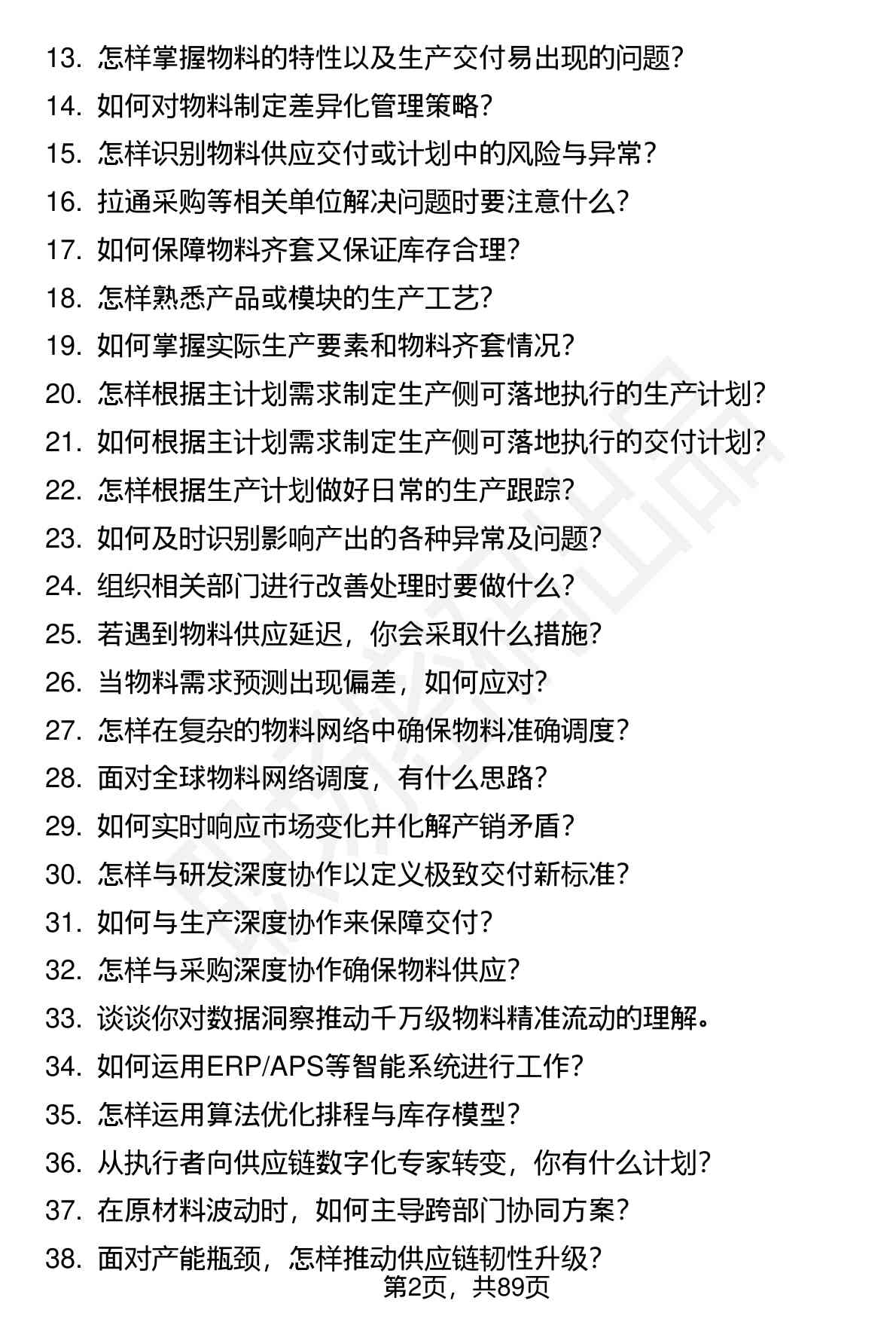 13. 怎样掌握物料的特性以及生产交付易出现的问题？
14. 如何对物料制定差异化管理策略？
15. 怎样识别物料供应交付或计划中的风险与异常？
16. 拉通采购等相关单位解决问题时要注意什么？
17. 如何保障物料齐套又保证库存合理？
18. 怎样熟悉产品或模块的生产工艺？
19. 如何掌握实际生产要素和物料齐套情况？
20. 怎样根据主计划需求制定生产侧可落地执行的生产计划？
21. 如何根据主计划需求制定生产侧可落地执行的交付计划？
22. 怎样根据生产计划做好日常的生产跟踪？
23. 如何及时识别影响产出的各种异常及问题？
24. 组织相关部门进行改善处理时要做什么？
25. 若遇到物料供应延迟，你会采取什么措施？
26. 当物料需求预测出现偏差，如何应对？
27. 怎样在复杂的物料网络中确保物料准确调度？
28. 面对全球物料网络调度，有什么思路？
29. 如何实时响应市场变化并化解产销矛盾？
30. 怎样与研发深度协作以定义极致交付新标准？
31. 如何与生产深度协作来保障交付？
32. 怎样与采购深度协作确保物料供应？
33. 谈谈你对数据洞察推动千万级物料精准流动的理解。
34. 如何运用ERP/APS等智能系统进行工作？
35. 怎样运用算法优化排程与库存模型？
36. 从执行者向供应链数字化专家转变，你有什么计划？
37. 在原材料波动时，如何主导跨部门协同方案？
38. 面对产能瓶颈，怎样推动供应链韧性升级？

第2页，共89页